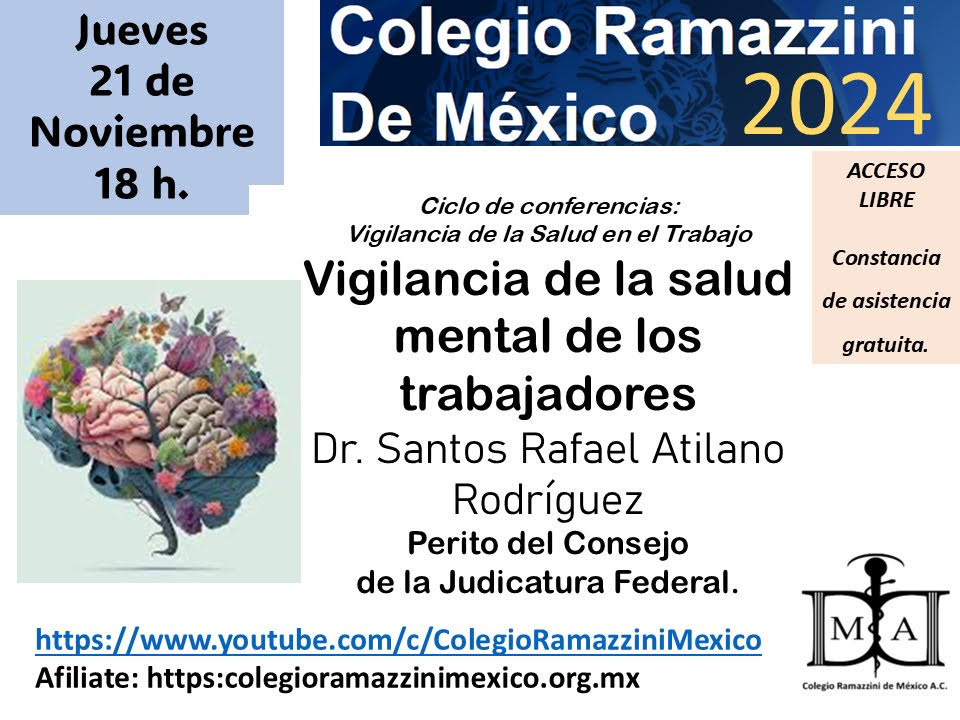 Jueves
21 de
Noviembre
18 h.

Colegio Ramazzini
De México 2024

ACCESO LIBRE

Constancia de asistencia gratuita.

Ciclo de conferencias:
Vigilancia de la Salud en el Trabajo

Vigilancia de la salud mental de los trabajadores

Dr. Santos Rafael Atilano Rodríguez

Perito del Consejo de la Judicatura Federal.

https://www.youtube.com/c/ColegioRamazziniMexico
Afiliate: https:colegioramazzinimexico.org.mx

M A
Colegio Ramazzini de México A.C.